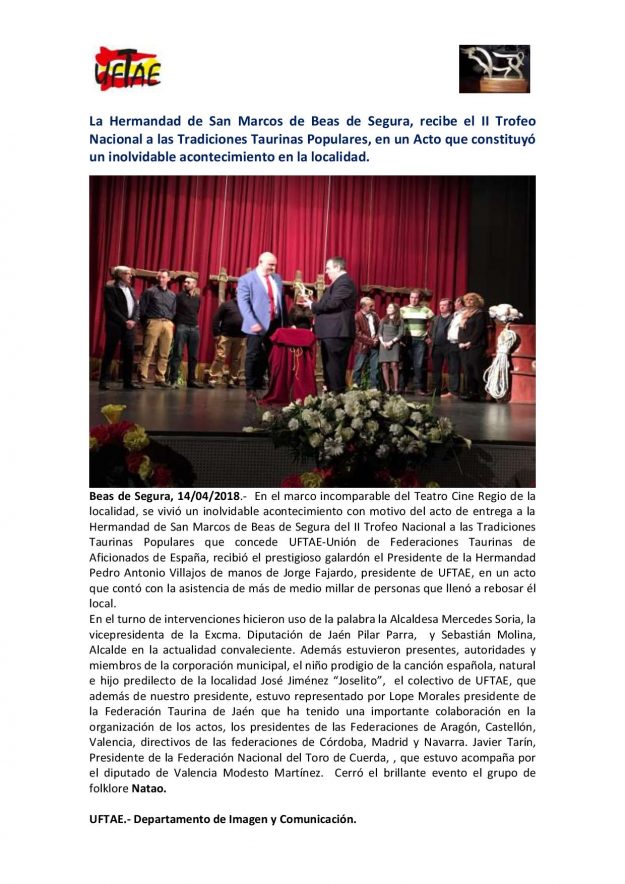 UFTAE

La Hermandad de San Marcos de Beas de Segura, recibe el II Trofeo Nacional a las Tradiciones Taurinas Populares, en un Acto que constituyó un inolvidable acontecimiento en la localidad.

Beas de Segura, 14/04/2018.- En el marco incomparable del Teatro Cine Regio de la localidad, se vivió un inolvidable acontecimiento con motivo del acto de entrega a la Hermandad de San Marcos de Beas de Segura del II Trofeo Nacional a las Tradiciones Taurinas Populares que concede UFTAE-Unión de Federaciones Taurinas de Aficionados de España, recibió el prestigioso galardón el Presidente de la Hermandad Pedro Antonio Villajos de manos de Jorge Fajardo, presidente de UFTAE, en un acto que contó con la asistencia de más de medio millar de personas que llenó a rebosar él local.
En el turno de intervenciones hicieron uso de la palabra la Alcaldesa Mercedes Soria, la vicepresidenta de la Excma. Diputación de Jaén Pilar Parra, y Sebastián Molina, Alcalde en la actualidad convaleciente. Además estuvieron presentes, autoridades y miembros de la corporación municipal, el niño prodigio de la canción española, natural e hijo predilecto de la localidad José Jiménez "Joselito", el colectivo de UFTAE, que además de nuestro presidente, estuvo representado por Lope Morales presidente de la Federación Taurina de Jaén que ha tenido una importante colaboración en la organización de los actos, los presidentes de las Federaciones de Aragón, Castellón, Valencia, directivos de las federaciones de Córdoba, Madrid y Navarra. Javier Tarín, Presidente de la Federación Nacional del Toro de Cuerda, , que estuvo acompaña por el diputado de Valencia Modesto Martínez. Cerró el brillante evento el grupo de folklore Natao.

UFTAE.- Departamento de Imagen y Comunicación.